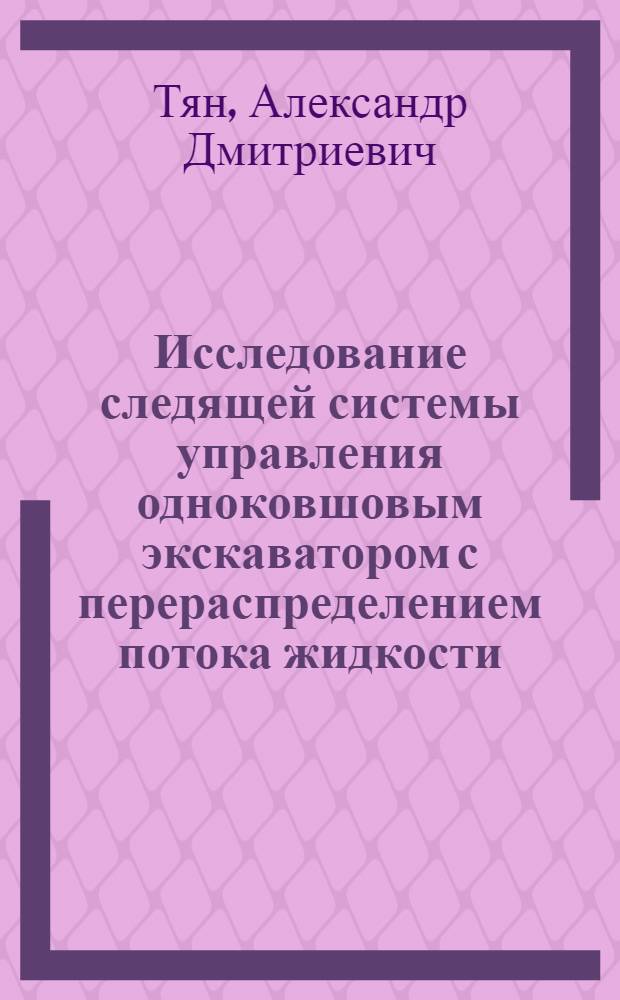 Тян, Александр Дмитриевич

Исследование следящей системы управления одноковшовым экскаватором с перераспределением потока жидкости